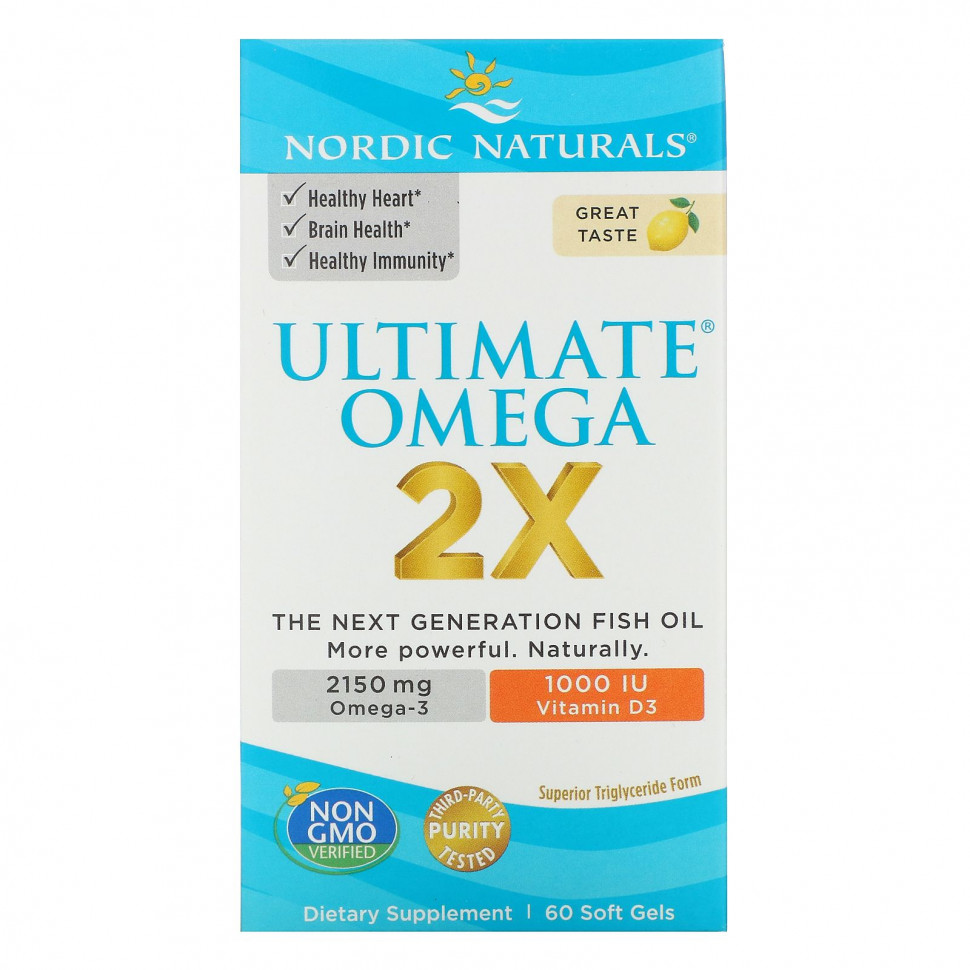 NORDIC NATURALS®

✓ Healthy Heart*
✓ Brain Health*
✓ Healthy Immunity*

GREAT TASTE

ULTIMATE® OMEGA 2X

THE NEXT GENERATION FISH OIL
More powerful. Naturally.

2150 mg Omega-3

1000 IU Vitamin D3

Superior Triglyceride Form

NON GMO VERIFIED

THIRD-PARTY PURITY TESTED

Dietary Supplement | 60 Soft Gels